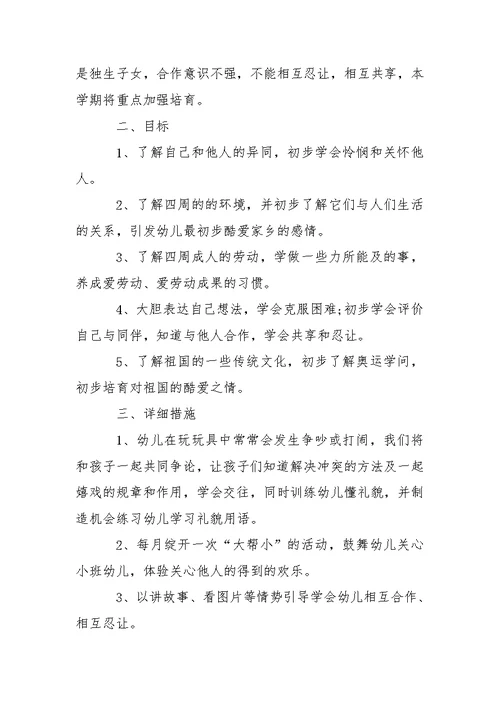 是独生子女，合作意识不强，不能相互忍让，相互共享，本学期将重点加强培育。

二、目标

1、了解自己和他人的异同，初步学会怜悯和关怀他人。

2、了解四周的的环境，并初步了解它们与人们生活的关系，引发幼儿最初步酷爱家乡的感情。

3、了解四周成人的劳动，学做一些力所能及的事，养成爱劳动、爱劳动成果的习惯。

4、大胆表达自己想法，学会克服困难;初步学会评价自己与同伴，知道与他人合作，学会共享和忍让。

5、了解祖国的一些传统文化，初步了解奥运学问，初步培育对祖国的酷爱之情。

三、详细措施

1、幼儿在玩玩具中常常会发生争吵或打闹，我们将和孩子一起共同争论，让孩子们知道解决冲突的方法及一起嬉戏的规章和作用，学会交往，同时训练幼儿懂礼貌，并制造机会练习幼儿学习礼貌用语。

2、每月绽开一次“大帮小”的活动，鼓舞幼儿关心小班幼儿，体验关心他人的得到的欢乐。

3、以讲故事、看图片等情势引导学会幼儿相互合作、相互忍让。